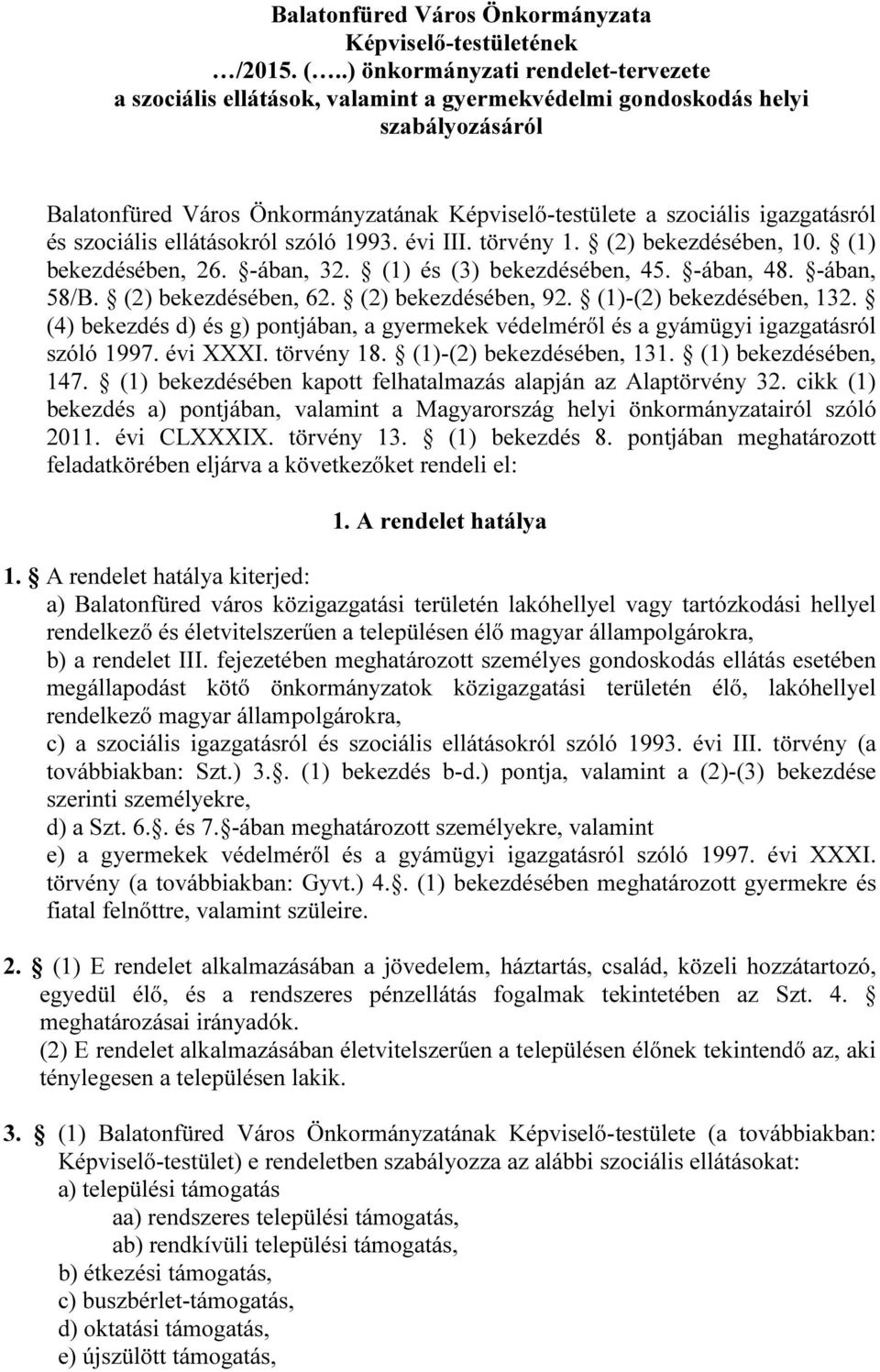 Balatonfüred Város Önkormányzata
Képviselő-testületének
…/2015. (…..) önkormányzati rendelet-tervezete
a szociális ellátások, valamint a gyermekvédelmi gondoskodás helyi szabályozásáról

Balatonfüred Város Önkormányzatának Képviselő-testülete a szociális igazgatásról és szociális ellátásokról szóló 1993. évi III. törvény 1. § (2) bekezdésében, 10. § (1) bekezdésében, 26. §-ában, 32. § (1) és (3) bekezdésében, 45. §-ában, 48. §-ában, 58/B. § (2) bekezdésében, 62. § (2) bekezdésében, 92. § (1)-(2) bekezdésében, 132. § (4) bekezdés d) és g) pontjában, a gyermekek védelméről és a gyámügyi igazgatásról szóló 1997. évi XXXI. törvény 18. § (1)-(2) bekezdésében, 131. § (1) bekezdésében, 147. § (1) bekezdésében kapott felhatalmazás alapján az Alaptörvény 32. cikk (1) bekezdés a) pontjában, valamint a Magyarország helyi önkormányzatairól szóló 2011. évi CLXXXIX. törvény 13. § (1) bekezdés 8. pontjában meghatározott feladatkörében eljárva a következőket rendeli el:

1. A rendelet hatálya

1. § A rendelet hatálya kiterjed:
a) Balatonfüred város közigazgatási területén lakóhellyel vagy tartózkodási hellyel rendelkező és életvitelszerűen a településen élő magyar állampolgárokra,
b) a rendelet III. fejezetében meghatározott személyes gondoskodás ellátás esetében megállapodást kötő önkormányzatok közigazgatási területén élő, lakóhellyel rendelkező magyar állampolgárokra,
c) a szociális igazgatásról és szociális ellátásokról szóló 1993. évi III. törvény (a továbbiakban: Szt.) 3.§. (1) bekezdés b-d.) pontja, valamint a (2)-(3) bekezdése szerinti személyekre,
d) a Szt. 6.§. és 7.§-ában meghatározott személyekre, valamint
e) a gyermekek védelméről és a gyámügyi igazgatásról szóló 1997. évi XXXI. törvény (a továbbiakban: Gyvt.) 4.§. (1) bekezdésében meghatározott gyermekre és fiatal felnőttre, valamint szüleire.

2. § (1) E rendelet alkalmazásában a jövedelem, háztartás, család, közeli hozzátartozó, egyedül élő, és a rendszeres pénzellátás fogalmak tekintetében az Szt. 4. § meghatározásai irányadók.
(2) E rendelet alkalmazásában életvitelszerűen a településen élőnek tekintendő az, aki ténylegesen a településen lakik.

3. § (1) Balatonfüred Város Önkormányzatának Képviselő-testülete (a továbbiakban: Képviselő-testület) e rendeletben szabályozza az alábbi szociális ellátásokat:
a) települési támogatás
aa) rendszeres települési támogatás,
ab) rendkívüli települési támogatás,
b) étkezési támogatás,
c) buszbérlet-támogatás,
d) oktatási támogatás,
e) újszülött támogatás,